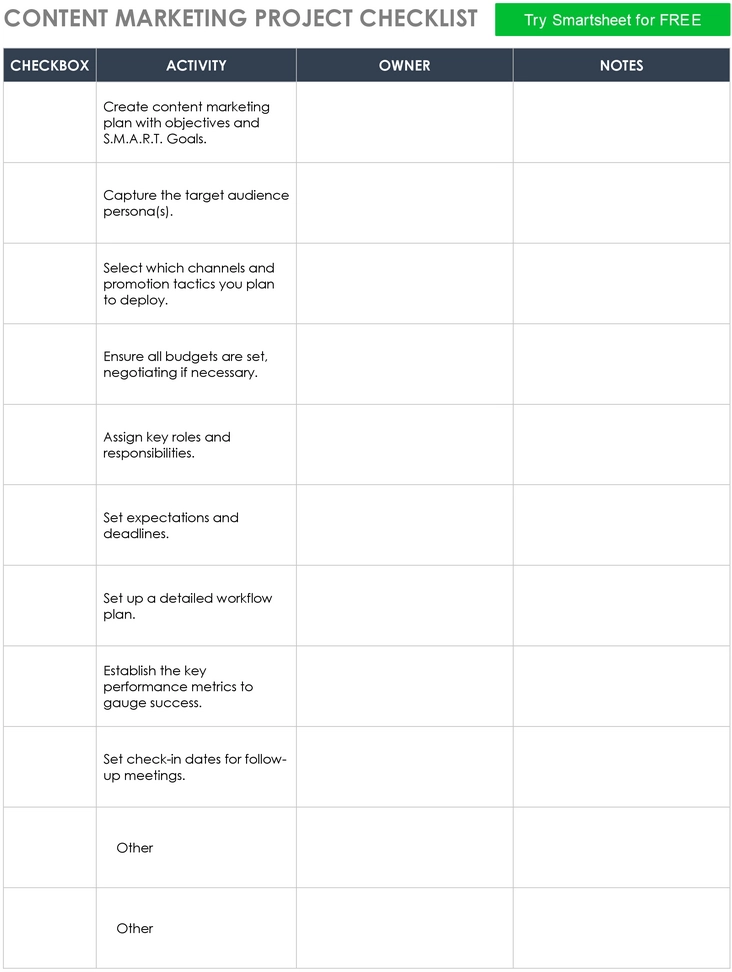 CONTENT MARKETING PROJECT CHECKLIST

Try Smartsheet for FREE

| CHECKBOX | ACTIVITY | OWNER | NOTES |
|---|---|---|---|
| | Create content marketing plan with objectives and S.M.A.R.T. Goals. | | |
| | Capture the target audience persona(s). | | |
| | Select which channels and promotion tactics you plan to deploy. | | |
| | Ensure all budgets are set, negotiating if necessary. | | |
| | Assign key roles and responsibilities. | | |
| | Set expectations and deadlines. | | |
| | Set up a detailed workflow plan. | | |
| | Establish the key performance metrics to gauge success. | | |
| | Set check-in dates for follow-up meetings. | | |
| | Other | | |
| | Other | | |